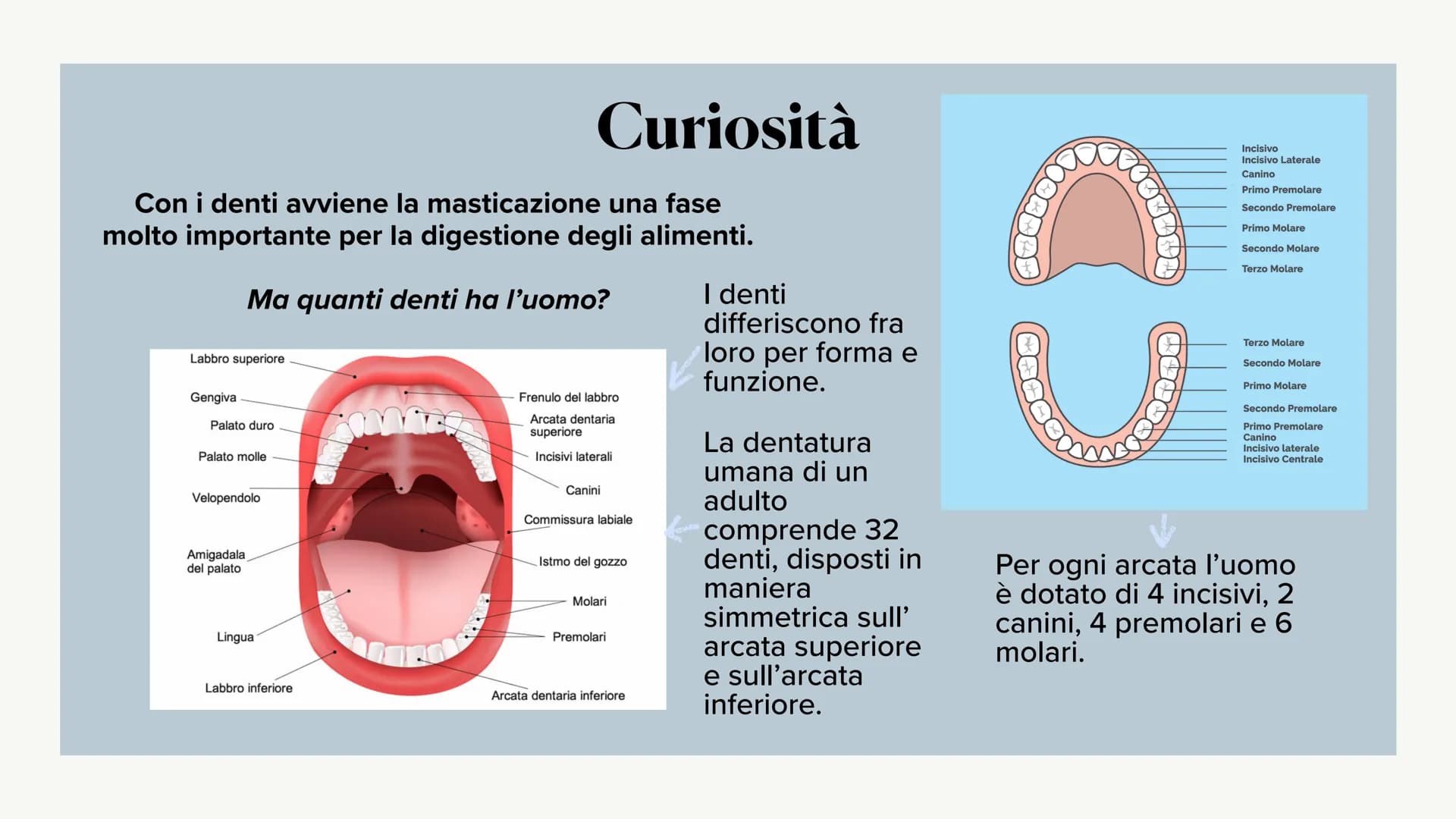 Curiosità

Con i denti avviene la masticazione una fase molto importante per la digestione degli alimenti.

Ma quanti denti ha l'uomo?

Labbro superiore
Gengiva
Palato duro
Palato molle
Velopendolo
Amigadala del palato
Lingua
Labbro inferiore
Frenulo del labbro
Arcata dentaria superiore
Incisivi laterali
Canini
Commissura labiale
Istmo del gozzo
Molari
Premolari
Arcata dentaria inferiore

I denti differiscono fra loro per forma e funzione.

La dentatura umana di un adulto comprende 32 denti, disposti in maniera simmetrica sull' arcata superiore e sull'arcata inferiore.

Incisivo
Incisivo Laterale
Canino
Primo Premolare
Secondo Premolare
Primo Molare
Secondo Molare
Terzo Molare

Terzo Molare
Secondo Molare
Primo Molare
Secondo Premolare
Primo Premolare
Canino
Incisivo laterale
Incisivo Centrale

Per ogni arcata l'uomo è dotato di 4 incisivi, 2 canini, 4 premolari e 6 molari.